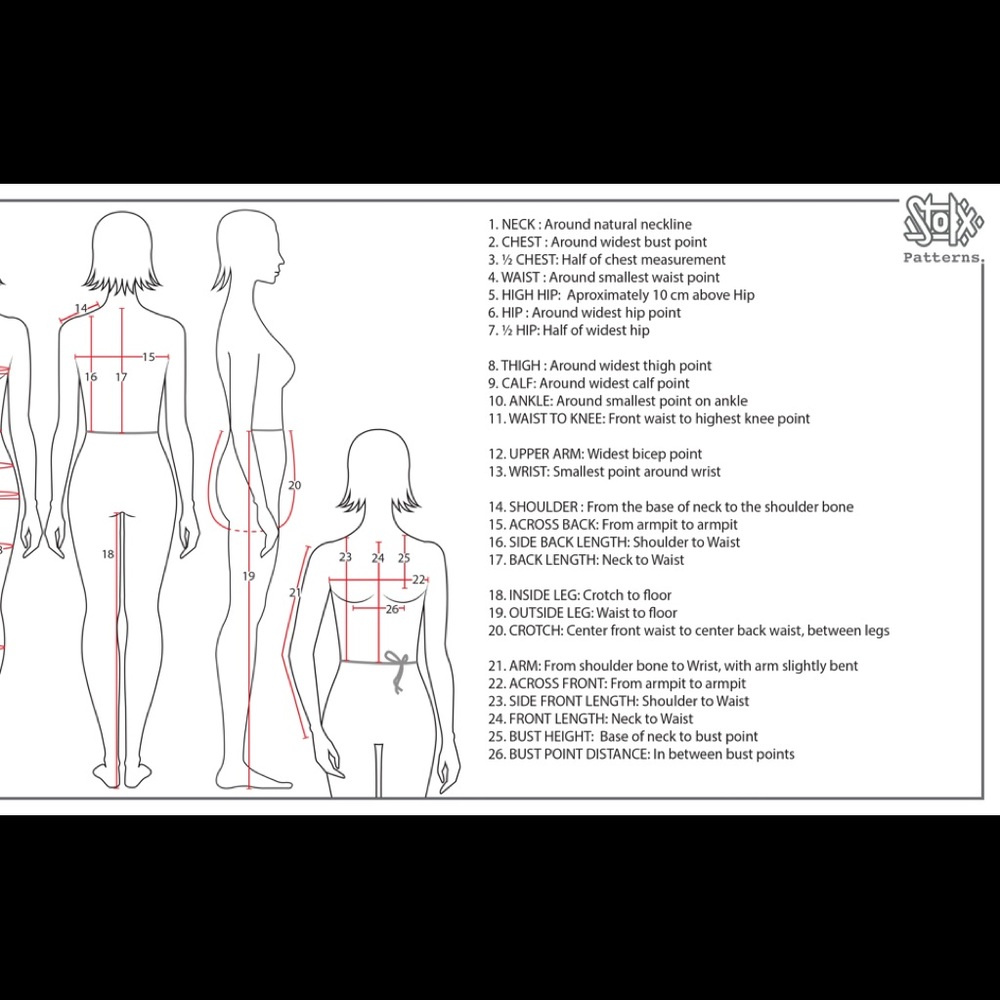 14
15
16
17
18
19
20
21
23
24
25
22
26

Stox
Patterns.

1. NECK : Around natural neckline
2. CHEST : Around widest bust point
3. ½ CHEST: Half of chest measurement
4. WAIST : Around smallest waist point
5. HIGH HIP: Aproximately 10 cm above Hip
6. HIP : Around widest hip point
7. ½ HIP: Half of widest hip

8. THIGH : Around widest thigh point
9. CALF: Around widest calf point
10. ANKLE: Around smallest point on ankle
11. WAIST TO KNEE: Front waist to highest knee point

12. UPPER ARM: Widest bicep point
13. WRIST: Smallest point around wrist

14. SHOULDER : From the base of neck to the shoulder bone
15. ACROSS BACK: From armpit to armpit
16. SIDE BACK LENGTH: Shoulder to Waist
17. BACK LENGTH: Neck to Waist

18. INSIDE LEG: Crotch to floor
19. OUTSIDE LEG: Waist to floor
20. CROTCH: Center front waist to center back waist, between legs

21. ARM: From shoulder bone to Wrist, with arm slightly bent
22. ACROSS FRONT: From armpit to armpit
23. SIDE FRONT LENGTH: Shoulder to Waist
24. FRONT LENGTH: Neck to Waist
25. BUST HEIGHT: Base of neck to bust point
26. BUST POINT DISTANCE: In between bust points